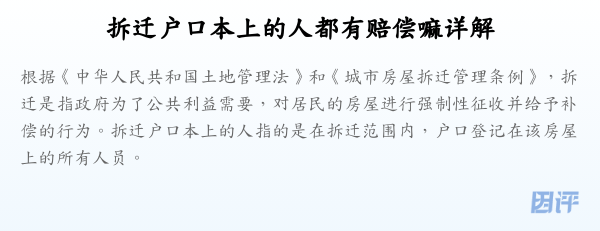 拆迁户口本上的人都有赔偿嘛详解

根据《中华人民共和国土地管理法》和《城市房屋拆迁管理条例》，拆迁是指政府为了公共利益需要，对居民的房屋进行强制性征收并给予补偿的行为。拆迁户口本上的人指的是在拆迁范围内，户口登记在该房屋上的所有人员。

因评